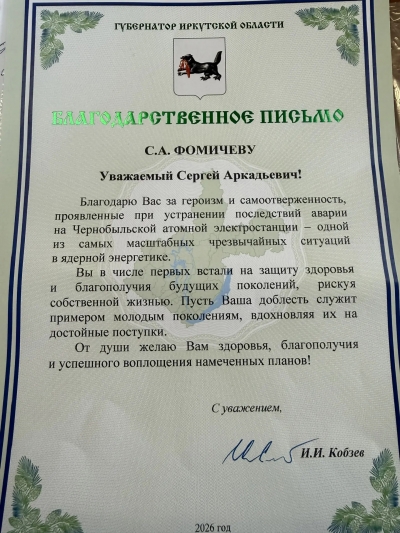 ГУБЕРНАТОР ИРКУТСКОЙ ОБЛАСТИ

БЛАГОДАРСТВЕННОЕ ПИСЬМО

С.А. ФОМИЧЕВУ

Уважаемый Сергей Аркадьевич!

Благодарю Вас за героизм и самоотверженность, проявленные при устранении последствий аварии на Чернобыльской атомной электростанции – одной из самых масштабных чрезвычайных ситуаций в ядерной энергетике.

Вы в числе первых встали на защиту здоровья и благополучия будущих поколений, рискуя собственной жизнью. Пусть Ваша доблесть служит примером молодым поколениям, вдохновляя их на достойные поступки.

От души желаю Вам здоровья, благополучия и успешного воплощения намеченных планов!

С уважением,

И.И. Кобзев

2026 год